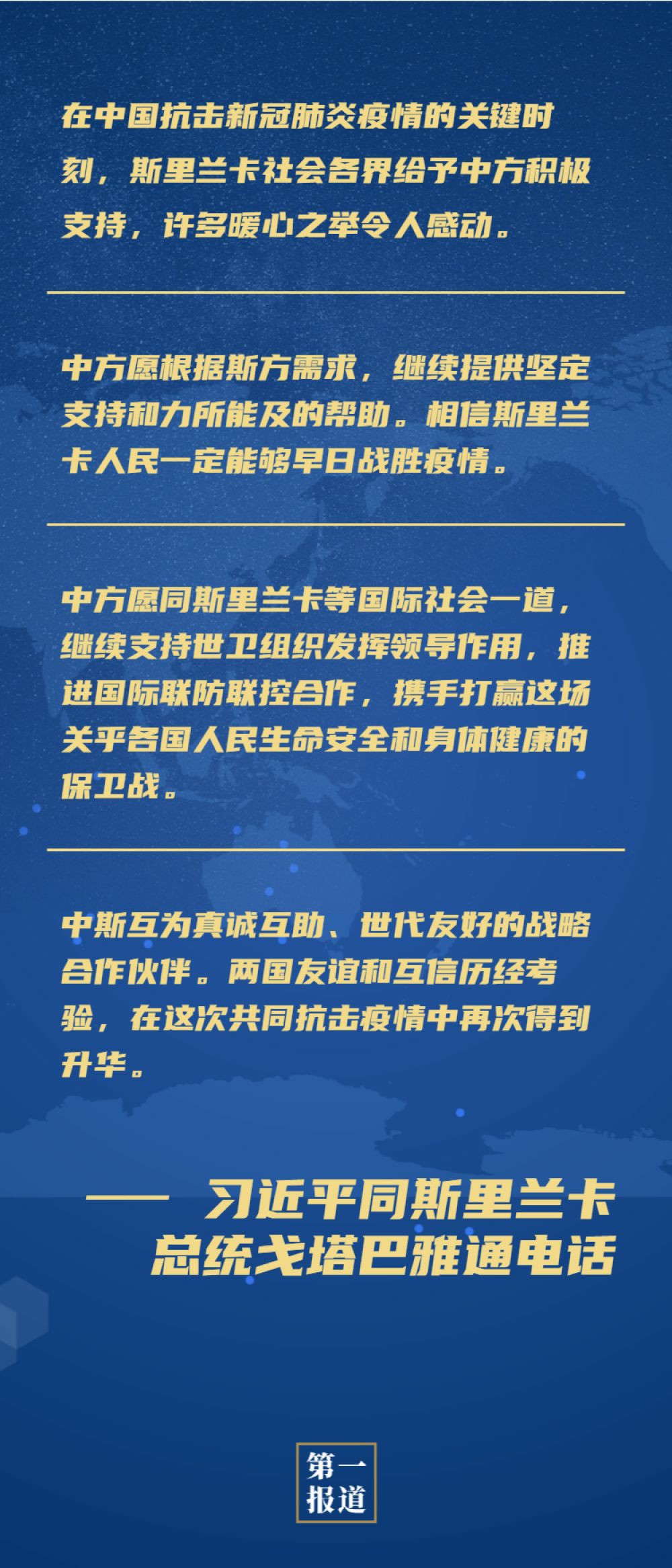 在中国抗击新冠肺炎疫情的关键时刻，斯里兰卡社会各界给予中方积极支持，许多暖心之举令人感动。

中方愿根据斯方需求，继续提供坚定支持和力所能及的帮助。相信斯里兰卡人民一定能够早日战胜疫情。

中方愿同斯里兰卡等国际社会一道，继续支持世卫组织发挥领导作用，推进国际联防联控合作，携手打赢这场关乎各国人民生命安全和身体健康的保卫战。

中斯互为真诚互助、世代友好的战略合作伙伴。两国友谊和互信历经考验，在这次共同抗击疫情中再次得到升华。

—— 习近平同斯里兰卡总统戈塔巴雅通电话

第一报道